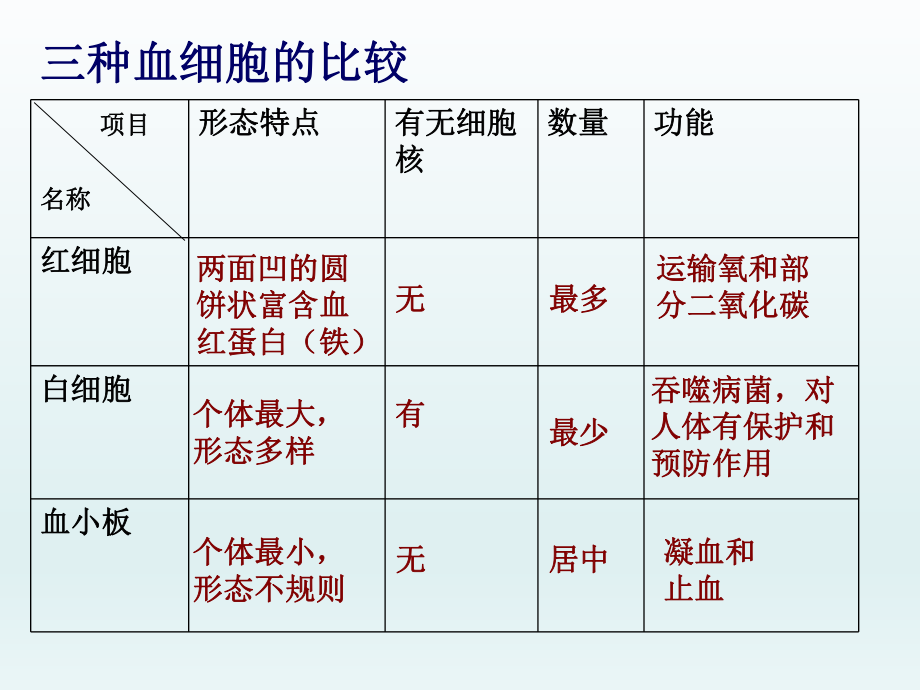 三种血细胞的比较

| 项目 名称 | 形态特点 | 有无细胞核 | 数量 | 功能 |
|---|---|---|---|---|
| 红细胞 | 两面凹的圆饼状富含血红蛋白（铁） | 无 | 最多 | 运输氧和部分二氧化碳 |
| 白细胞 | 个体最大，形态多样 | 有 | 最少 | 吞噬病菌，对人体有保护和预防作用 |
| 血小板 | 个体最小，形态不规则 | 无 | 居中 | 凝血和止血 |